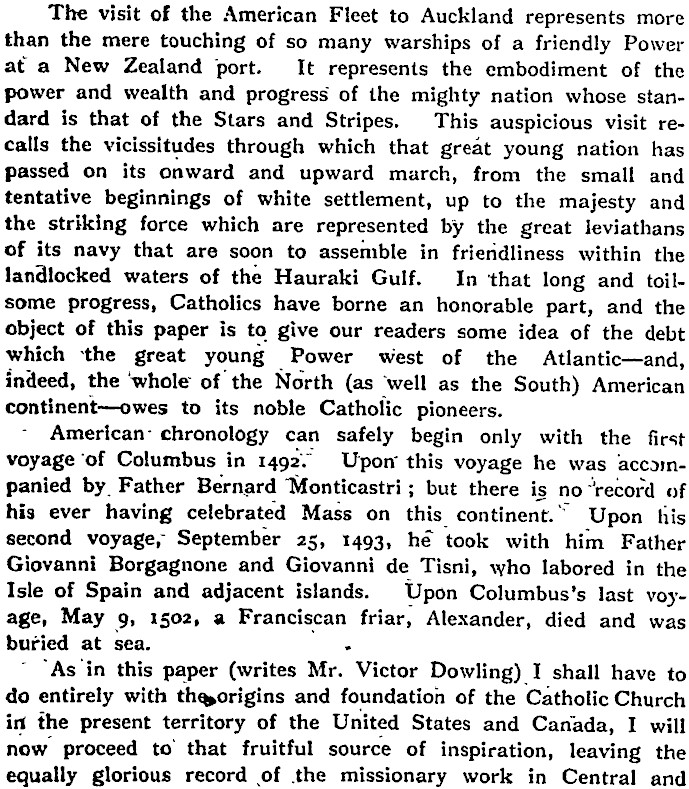 The visit of the American Fleet to Auckland represents more than the mere touching of so many warships of a friendly Power at a New Zealand port. It represents the embodiment of the power and wealth and progress of the mighty nation whose standard is that of the Stars and Stripes. This auspicious visit recalls the vicissitudes through which that great young nation has passed on its onward and upward march, from the small and tentative beginnings of white settlement, up to the majesty and the striking force which are represented by the great leviathans of its navy that are soon to assemble in friendliness within the landlocked waters of the Hauraki Gulf. In that long and toilsome progress, Catholics have borne an honorable part, and the object of this paper is to give our readers some idea of the debt which the great young Power west of the Atlantic—and, indeed, the whole of the North (as well as the South) American continent—owes to its noble Catholic pioneers.

American chronology can safely begin only with the first voyage of Columbus in 1492. Upon this voyage he was accompanied by Father Bernard Monticastri; but there is no record of his ever having celebrated Mass on this continent. Upon his second voyage, September 25, 1493, he took with him Father Giovanni Borgagnone and Giovanni de Tisni, who labored in the Isle of Spain and adjacent islands. Upon Columbus's last voyage, May 9, 1502, a Franciscan friar, Alexander, died and was buried at sea.

As in this paper (writes Mr. Victor Dowling) I shall have to do entirely with the origins and foundation of the Catholic Church in the present territory of the United States and Canada, I will now proceed to that fruitful source of inspiration, leaving the equally glorious record of the missionary work in Central and